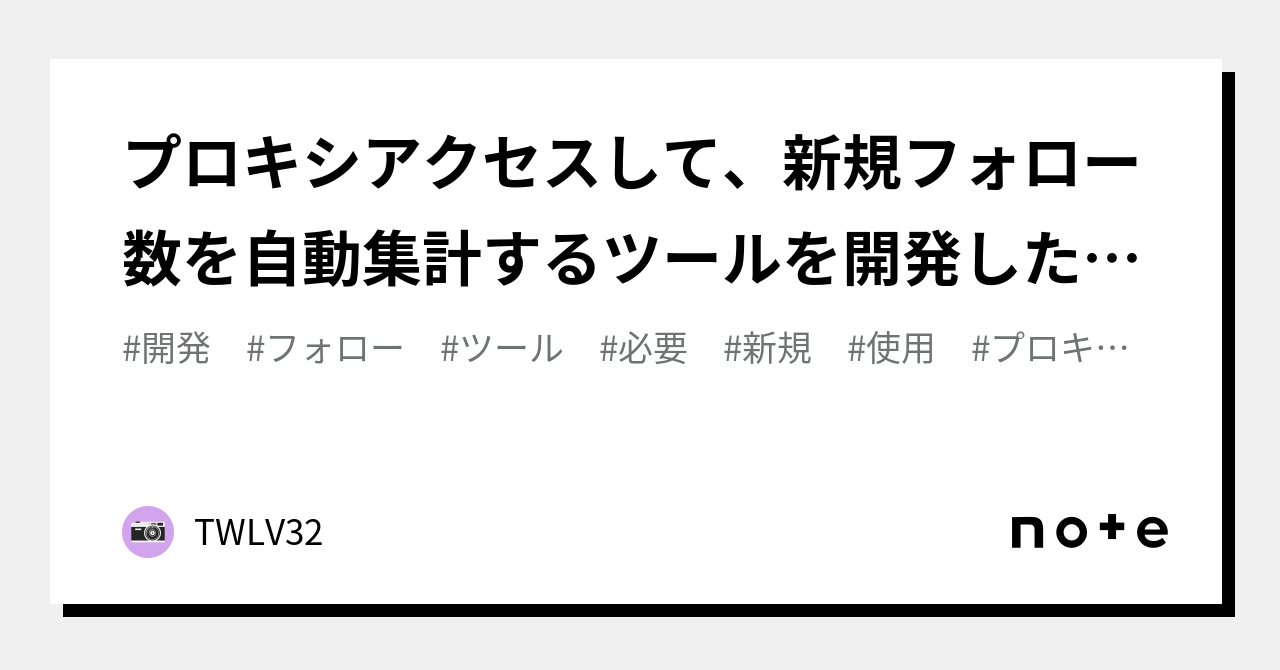 プロキシアクセスして、新規フォロー数を自動集計するツールを開発した…

#開発 #フォロー #ツール #必要 #新規 #使用 #プロキ…

TWLV32

note